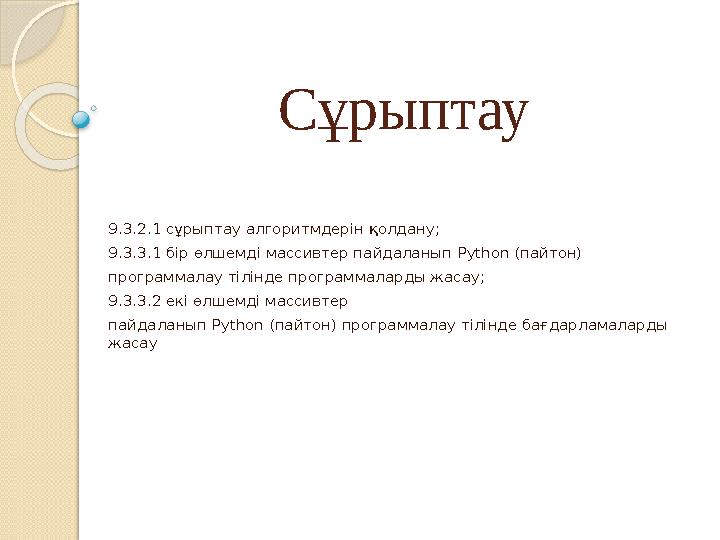 Сұрыптау

9.3.2.1 сұрыптау алгоритмдерін қолдану;

9.3.3.1 бір өлшемді массивтер пайдаланып Python (пайтон) программалау тілінде программаларды жасау;

9.3.3.2 екі өлшемді массивтер

пайдаланып Python (пайтон) программалау тілінде бағдарламаларды жасау